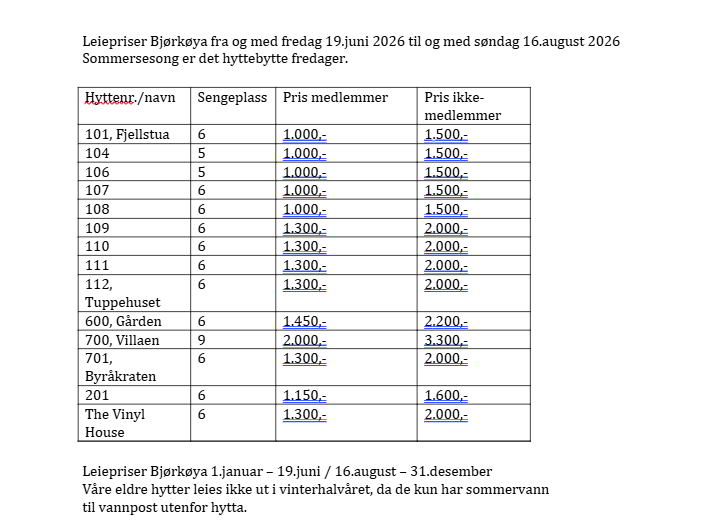 Leiepriser Bjørkøya fra og med fredag 19.juni 2026 til og med søndag 16.august 2026
Sommersesong er det hyttebytte fredager.

| Hyttenr./navn | Sengeplass | Pris medlemmer | Pris ikke-medlemmer |
|---|---|---|---|
| 101, Fjellstua | 6 | 1.000,- | 1.500,- |
| 104 | 5 | 1.000,- | 1.500,- |
| 106 | 5 | 1.000,- | 1.500,- |
| 107 | 6 | 1.000,- | 1.500,- |
| 108 | 6 | 1.000,- | 1.500,- |
| 109 | 6 | 1.300,- | 2.000,- |
| 110 | 6 | 1.300,- | 2.000,- |
| 111 | 6 | 1.300,- | 2.000,- |
| 112, Tuppehuset | 6 | 1.300,- | 2.000,- |
| 600, Gården | 6 | 1.450,- | 2.200,- |
| 700, Villaen | 9 | 2.000,- | 3.300,- |
| 701, Byråkraten | 6 | 1.300,- | 2.000,- |
| 201 | 6 | 1.150,- | 1.600,- |
| The Vinyl House | 6 | 1.300,- | 2.000,- |

Leiepriser Bjørkøya 1.januar – 19.juni / 16.august – 31.desember
Våre eldre hytter leies ikke ut i vinterhalvåret, da de kun har sommervann til vannpost utenfor hytta.